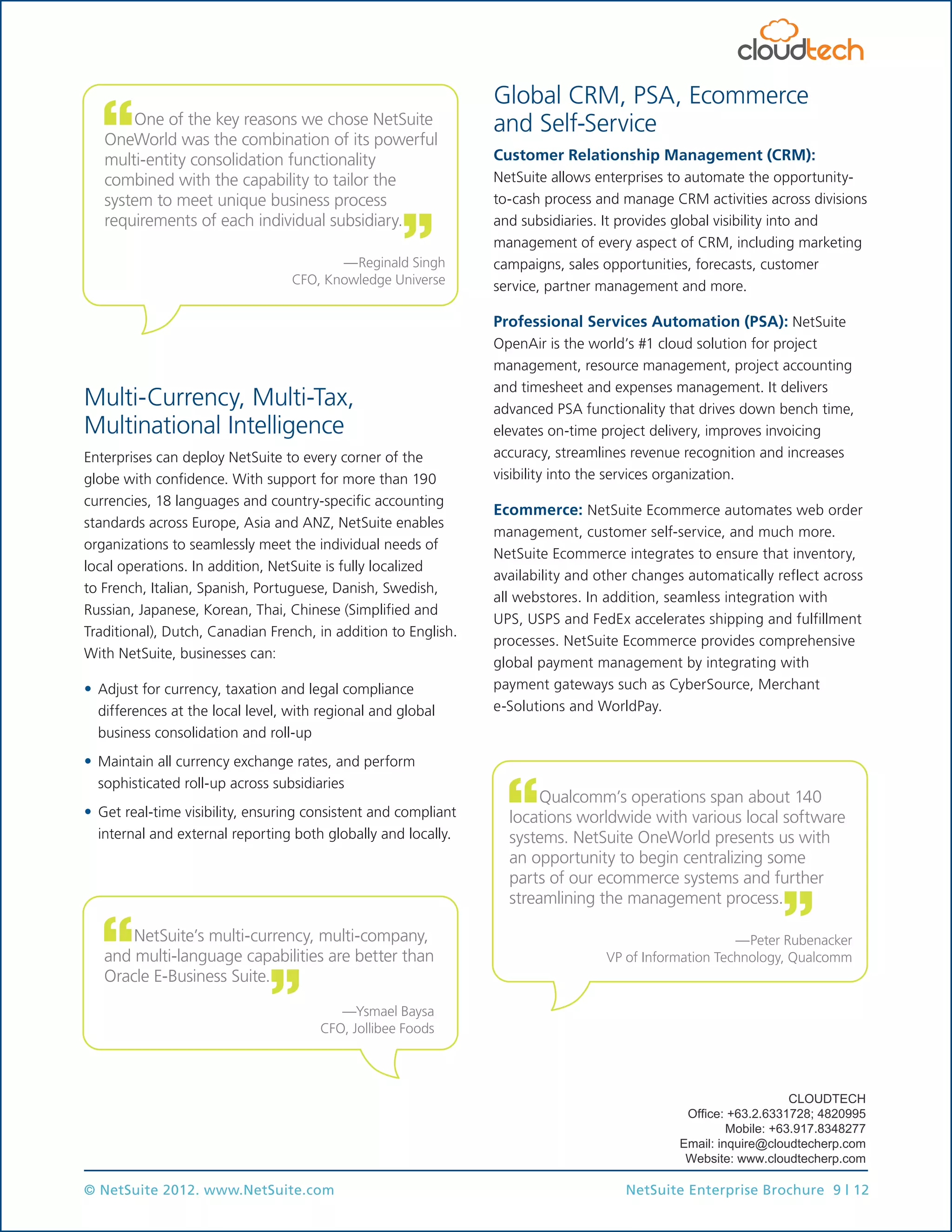 cloudtech

“One of the key reasons we chose NetSuite OneWorld was the combination of its powerful multi-entity consolidation functionality combined with the capability to tailor the system to meet unique business process requirements of each individual subsidiary.”

—Reginald Singh
CFO, Knowledge Universe

Multi-Currency, Multi-Tax, Multinational Intelligence

Enterprises can deploy NetSuite to every corner of the globe with confidence. With support for more than 190 currencies, 18 languages and country-specific accounting standards across Europe, Asia and ANZ, NetSuite enables organizations to seamlessly meet the individual needs of local operations. In addition, NetSuite is fully localized to French, Italian, Spanish, Portuguese, Danish, Swedish, Russian, Japanese, Korean, Thai, Chinese (Simplified and Traditional), Dutch, Canadian French, in addition to English. With NetSuite, businesses can:

• Adjust for currency, taxation and legal compliance differences at the local level, with regional and global business consolidation and roll-up
• Maintain all currency exchange rates, and perform sophisticated roll-up across subsidiaries
• Get real-time visibility, ensuring consistent and compliant internal and external reporting both globally and locally.

“NetSuite’s multi-currency, multi-company, and multi-language capabilities are better than Oracle E-Business Suite.”

—Ysmael Baysa
CFO, Jollibee Foods

Global CRM, PSA, Ecommerce and Self-Service

Customer Relationship Management (CRM): NetSuite allows enterprises to automate the opportunity-to-cash process and manage CRM activities across divisions and subsidiaries. It provides global visibility into and management of every aspect of CRM, including marketing campaigns, sales opportunities, forecasts, customer service, partner management and more.

Professional Services Automation (PSA): NetSuite OpenAir is the world’s #1 cloud solution for project management, resource management, project accounting and timesheet and expenses management. It delivers advanced PSA functionality that drives down bench time, elevates on-time project delivery, improves invoicing accuracy, streamlines revenue recognition and increases visibility into the services organization.

Ecommerce: NetSuite Ecommerce automates web order management, customer self-service, and much more. NetSuite Ecommerce integrates to ensure that inventory, availability and other changes automatically reflect across all webstores. In addition, seamless integration with UPS, USPS and FedEx accelerates shipping and fulfillment processes. NetSuite Ecommerce provides comprehensive global payment management by integrating with payment gateways such as CyberSource, Merchant e-Solutions and WorldPay.

“Qualcomm’s operations span about 140 locations worldwide with various local software systems. NetSuite OneWorld presents us with an opportunity to begin centralizing some parts of our ecommerce systems and further streamlining the management process.”

—Peter Rubenacker
VP of Information Technology, Qualcomm

CLOUDTECH
Office: +63.2.6331728; 4820995
Mobile: +63.917.8348277
Email: inquire@cloudtecherp.com
Website: www.cloudtecherp.com

© NetSuite 2012. www.NetSuite.com

NetSuite Enterprise Brochure 9 | 12